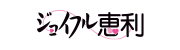 ジョイフル恵利